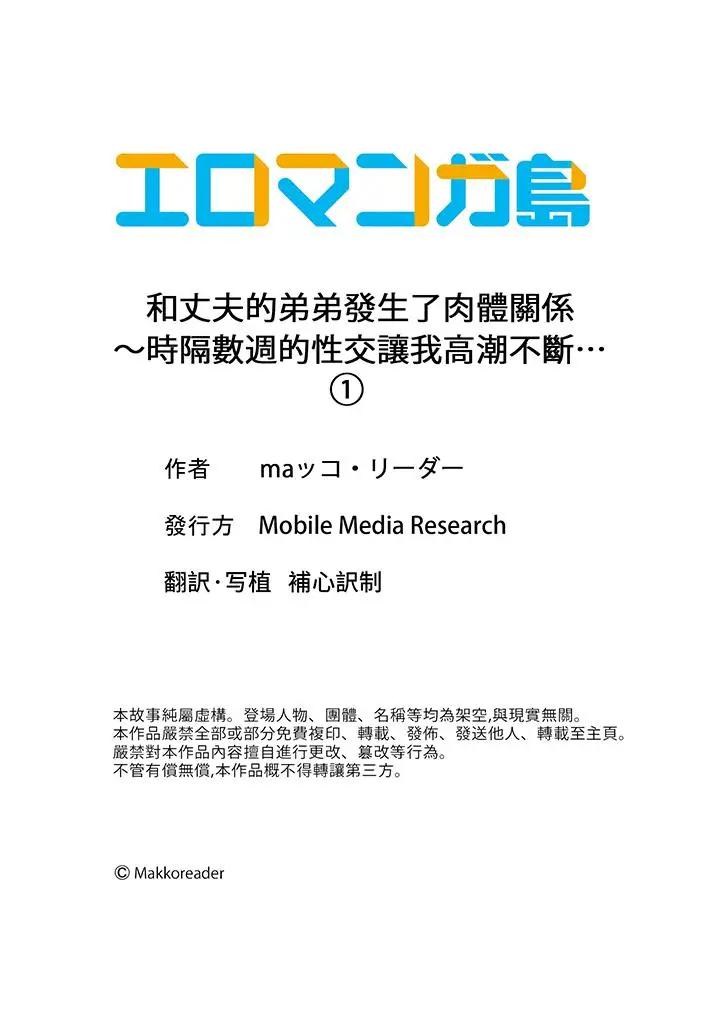 エロマンガ島

和丈夫的弟弟發生了肉體關係
～時隔數週的性交讓我高潮不斷…
①

作者 maッコ・リーダー

發行方 Mobile Media Research

翻訳·写植 補心訳制

本故事純屬虛構。登場人物、團體、名稱等均為架空,與現實無關。
本作品嚴禁全部或部分免費複印、轉載、發佈、發送他人、轉載至主頁。
嚴禁對本作品內容擅自進行更改、篡改等行為。
不管有償無償,本作品概不得轉讓第三方。

© Makkoreader